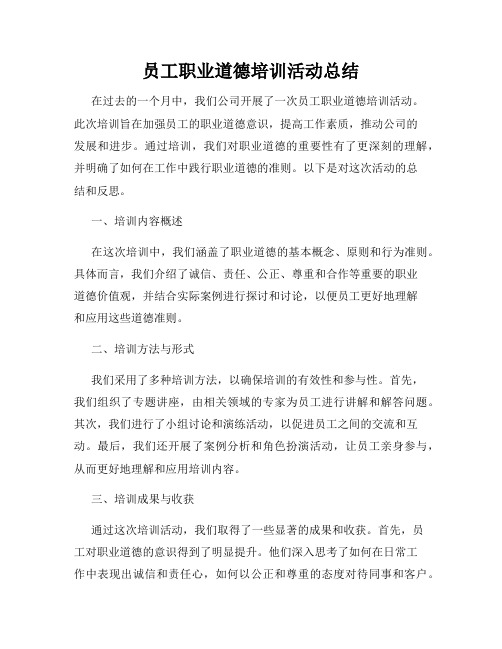 员工职业道德培训活动总结

在过去的一个月中，我们公司开展了一次员工职业道德培训活动。此次培训旨在加强员工的职业道德意识，提高工作素质，推动公司的发展和进步。通过培训，我们对职业道德的重要性有了更深刻的理解，并明确了如何在工作中践行职业道德的准则。以下是对这次活动的总结和反思。

一、培训内容概述

在这次培训中，我们涵盖了职业道德的基本概念、原则和行为准则。具体而言，我们介绍了诚信、责任、公正、尊重和合作等重要的职业道德价值观，并结合实际案例进行探讨和讨论，以便员工更好地理解和应用这些道德准则。

二、培训方法与形式

我们采用了多种培训方法，以确保培训的有效性和参与性。首先，我们组织了专题讲座，由相关领域的专家为员工进行讲解和解答问题。其次，我们进行了小组讨论和演练活动，以促进员工之间的交流和互动。最后，我们还开展了案例分析和角色扮演活动，让员工亲身参与，从而更好地理解和应用培训内容。

三、培训成果与收获

通过这次培训活动，我们取得了一些显著的成果和收获。首先，员工对职业道德的意识得到了明显提升。他们深入思考了如何在日常工作中表现出诚信和责任心，如何以公正和尊重的态度对待同事和客户。